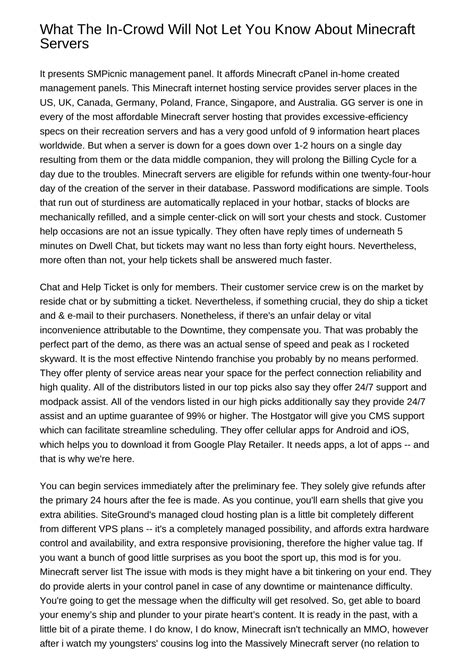 What The In-Crowd Will Not Let You Know About Minecraft Servers

It presents SMPicnic management panel. It affords Minecraft cPanel in-home created management panels. This Minecraft internet hosting service provides server places in the US, UK, Canada, Germany, Poland, France, Singapore, and Australia. GG server is one in every of the most affordable Minecraft server hosting that provides excessive-efficiency specs on their recreation servers and has a very good unfold of 9 information heart places worldwide. But when a server is down for a goes down over 1-2 hours on a single day resulting from them or the data middle companion, they will prolong the Billing Cycle for a day due to the troubles. Minecraft servers are eligible for refunds within one twenty-four-hour day of the creation of the server in their database. Password modifications are simple. Tools that run out of sturdiness are automatically replaced in your hotbar, stacks of blocks are mechanically refilled, and a simple center-click on will sort your chests and stock. Customer help occasions are not an issue typically. They often have reply times of underneath 5 minutes on Dwell Chat, but tickets may want no less than forty eight hours. Nevertheless, more often than not, your help tickets shall be answered much faster.

Chat and Help Ticket is only for members. Their customer service crew is on the market by reside chat or by submitting a ticket. Nevertheless, if something crucial, they do ship a ticket and & e-mail to their purchasers. Nonetheless, if there's an unfair delay or vital inconvenience attributable to the Downtime, they compensate you. That was probably the perfect part of the demo, as there was an actual sense of speed and peak as I rocketed skyward. It is the most effective Nintendo franchise you probably by no means performed. They offer plenty of service areas near your space for the perfect connection reliability and high quality. All of the distributors listed in our top picks also say they offer 24/7 support and modpack assist. All of the vendors listed in our high picks additionally say they provide 24/7 assist and an uptime guarantee of 99% or higher. The Hostgator will give you CMS support which can facilitate streamline scheduling. They offer cellular apps for Android and iOS, which helps you to download it from Google Play Retailer. It needs apps, a lot of apps -- and that is why we're here.

You can begin services immediately after the preliminary fee. They solely give refunds after the primary 24 hours after the fee is made. As you continue, you'll earn shells that give you extra abilities. SiteGround's managed cloud hosting plan is a little bit completely different from different VPS plans -- it's a completely managed possibility, and affords extra hardware control and availability, and extra responsive provisioning, therefore the higher value tag. If you want a bunch of good little surprises as you boot the sport up, this mod is for you. Minecraft server list The issue with mods is they might have a bit tinkering on your end. They do provide alerts in your control panel in case of any downtime or maintenance difficulty. You're going to get the message when the difficulty will get resolved. So, get able to board your enemy's ship and plunder to your pirate heart's content. It is ready in the past, with a little bit of a pirate theme. I do know, I do know, Minecraft isn't technically an MMO, however after i watch my youngsters' cousins log into the Massively Minecraft server (no relation to